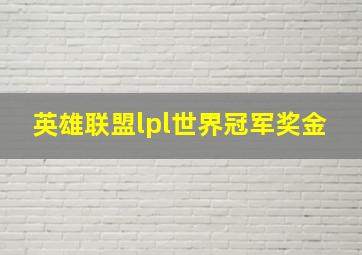 英雄联盟lpl世界冠军奖金